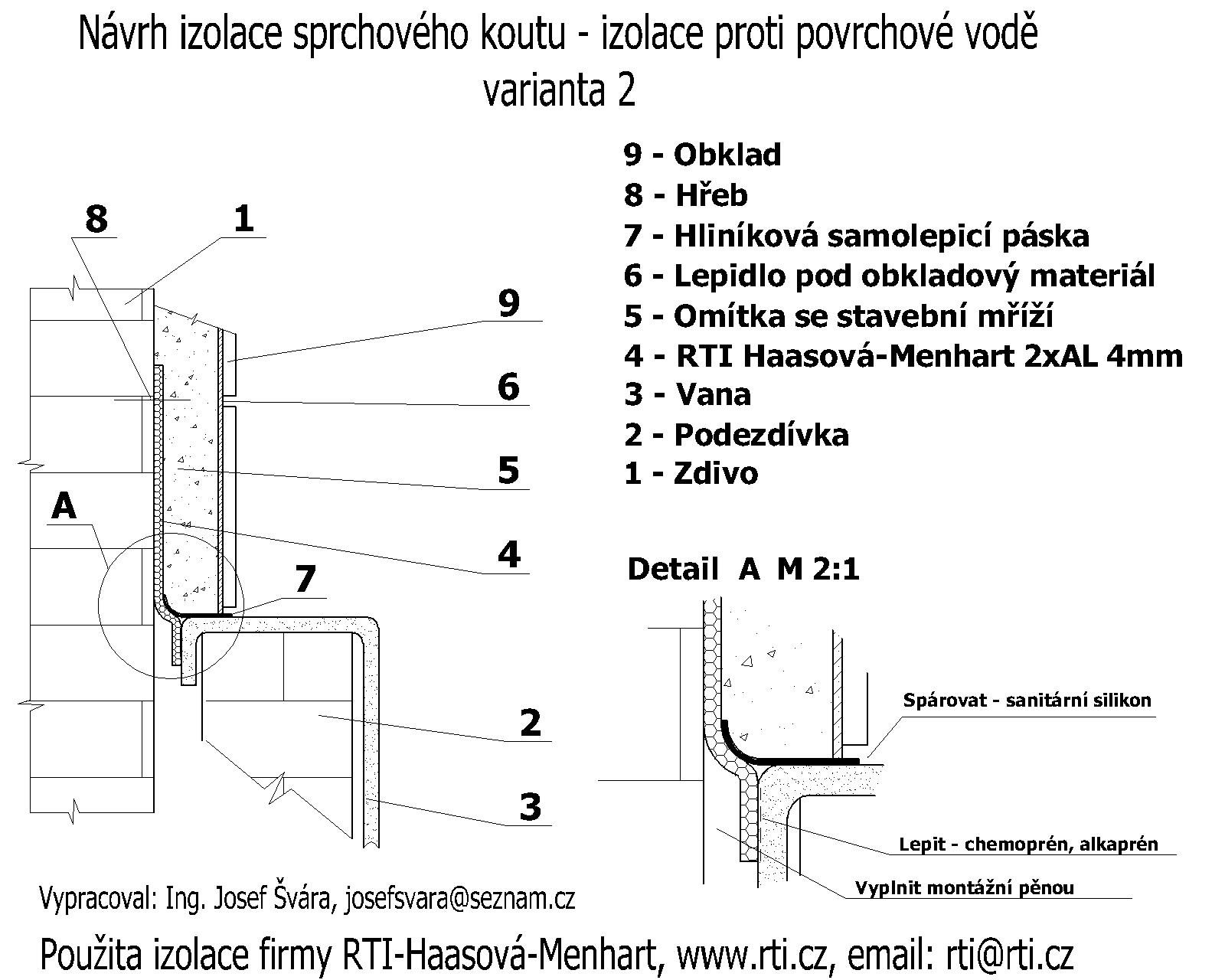 Návrh izolace sprchového koutu - izolace proti povrchové vodě
varianta 2

9 - Obklad
8 - Hřeb
7 - Hliníková samolepicí páska
6 - Lepidlo pod obkladový materiál
5 - Omítka se stavební mříží
4 - RTI Haasová-Menhart 2xAL 4mm
3 - Vana
2 - Podezdívka
1 - Zdivo

8
1
9
6
5
A
4
7
2
3

Detail A M 2:1

Spárovat - sanitární silikon
Lepit - chemoprén, alkaprén
Vyplnit montážní pěnou

Vypracoval: Ing. Josef Švára, josefsvara@seznam.cz

Použita izolace firmy RTI-Haasová-Menhart, www.rti.cz, email: rti@rti.cz